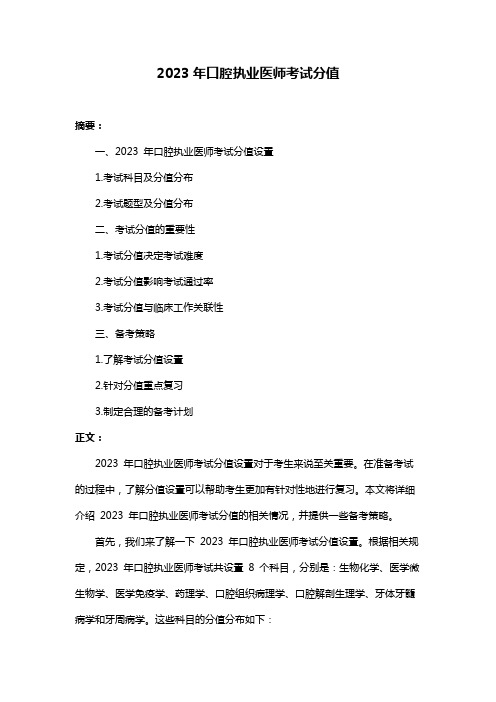 2023 年口腔执业医师考试分值

摘要：

一、2023 年口腔执业医师考试分值设置

1.考试科目及分值分布

2.考试题型及分值分布

二、考试分值的重要性

1.考试分值决定考试难度

2.考试分值影响考试通过率

3.考试分值与临床工作关联性

三、备考策略

1.了解考试分值设置

2.针对分值重点复习

3.制定合理的备考计划

正文：

2023 年口腔执业医师考试分值设置对于考生来说至关重要。在准备考试的过程中，了解分值设置可以帮助考生更加有针对性地进行复习。本文将详细介绍 2023 年口腔执业医师考试分值的相关情况，并提供一些备考策略。

首先，我们来了解一下 2023 年口腔执业医师考试分值设置。根据相关规定，2023 年口腔执业医师考试共设置 8 个科目，分别是：生物化学、医学微生物学、医学免疫学、药理学、口腔组织病理学、口腔解剖生理学、牙体牙髓病学和牙周病学。这些科目的分值分布如下：